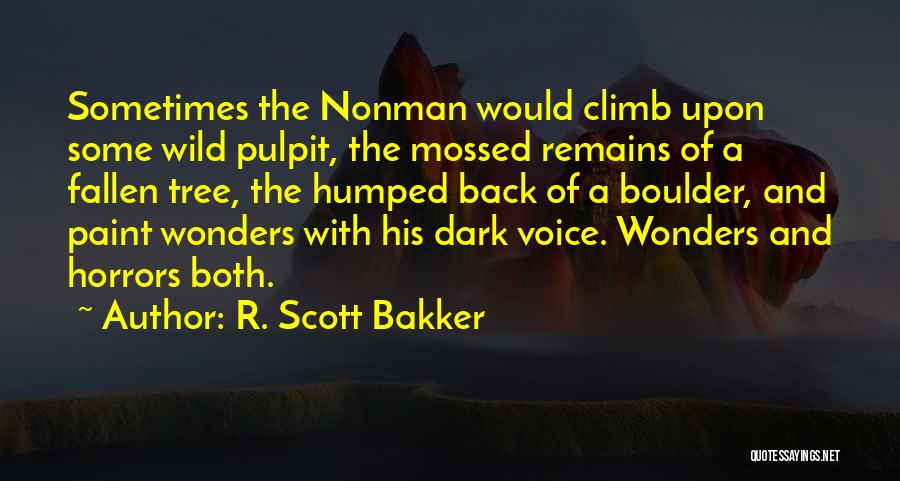 Sometimes the Nonman would climb upon some wild pulpit, the mossed remains of a fallen tree, the humped back of a boulder, and paint wonders with his dark voice. Wonders and horrors both.

~ Author: R. Scott Bakker

QUOTESSAYINGS.NET